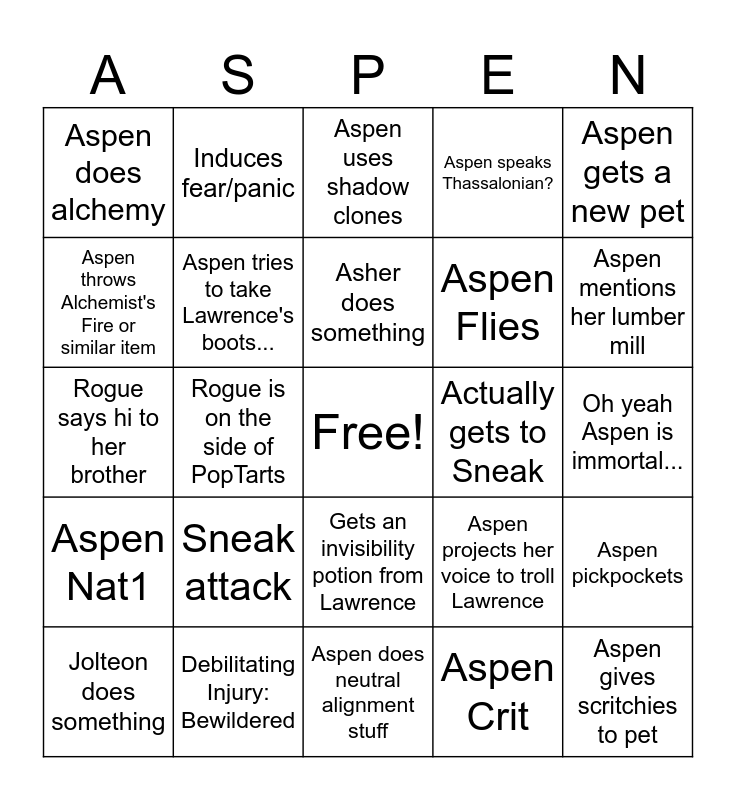 | A | S | P | E | N |
|---|---|---|---|---|
| Aspen does alchemy | Induces fear/panic | Aspen uses shadow clones | Aspen speaks Thassalonian? | Aspen gets a new pet |
| Aspen throws Alchemist's Fire or similar item | Aspen tries to take Lawrence's boots... | Asher does something | Aspen Flies | Aspen mentions her lumber mill |
| Rogue says hi to her brother | Rogue is on the side of PopTarts | Free! | Actually gets to Sneak | Oh yeah Aspen is immortal... |
| Aspen Nat1 | Sneak attack | Gets an invisibility potion from Lawrence | Aspen projects her voice to troll Lawrence | Aspen pickpockets |
| Jolteon does something | Debilitating Injury: Bewildered | Aspen does neutral alignment stuff | Aspen Crit | Aspen gives scritchies to pet |